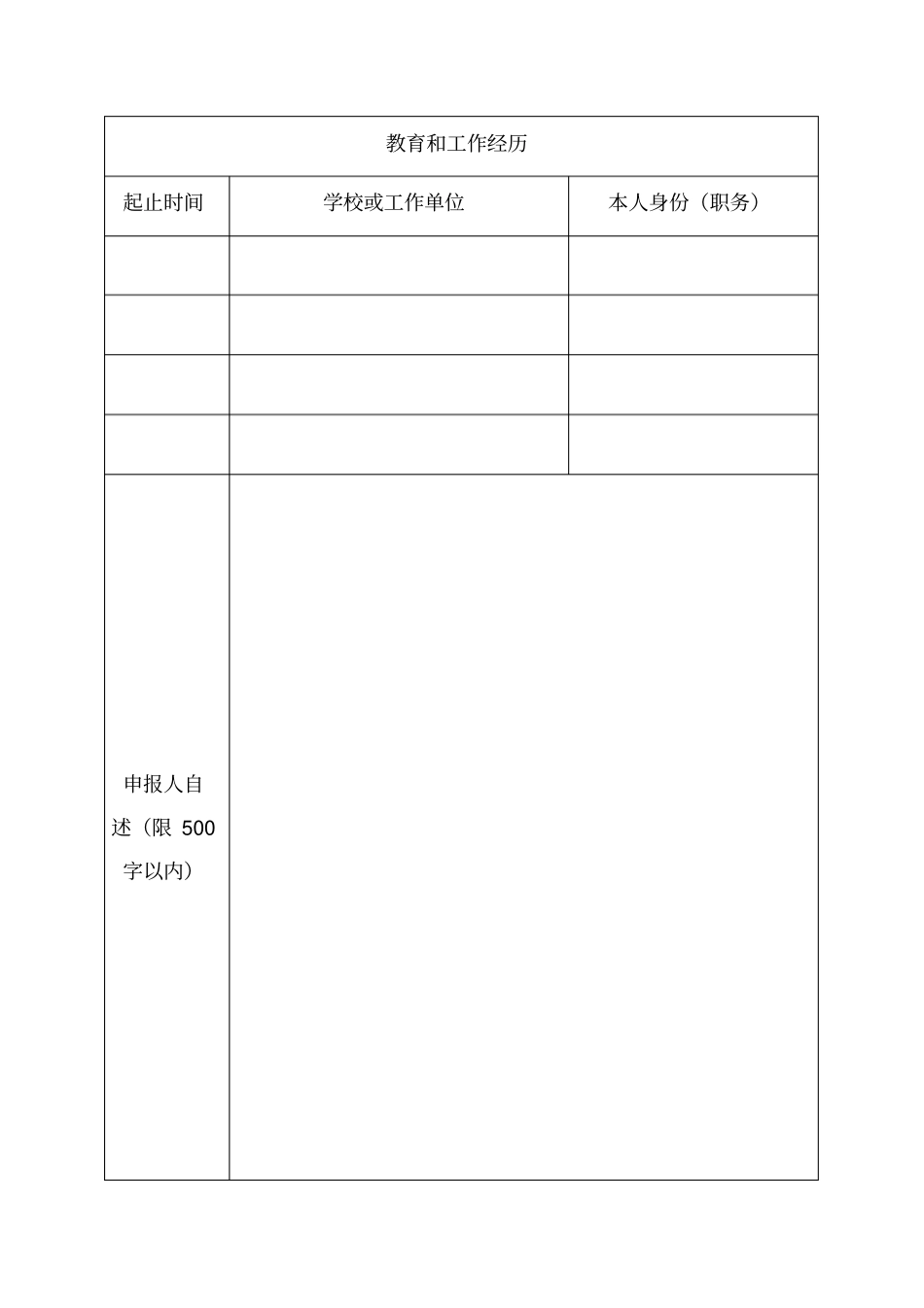 | 教育和工作经历 | | |
|---|---|---|
| 起止时间 | 学校或工作单位 | 本人身份（职务） |
| | | |
| | | |
| | | |
| | | |
| 申报人自述（限 500 字以内） | | |